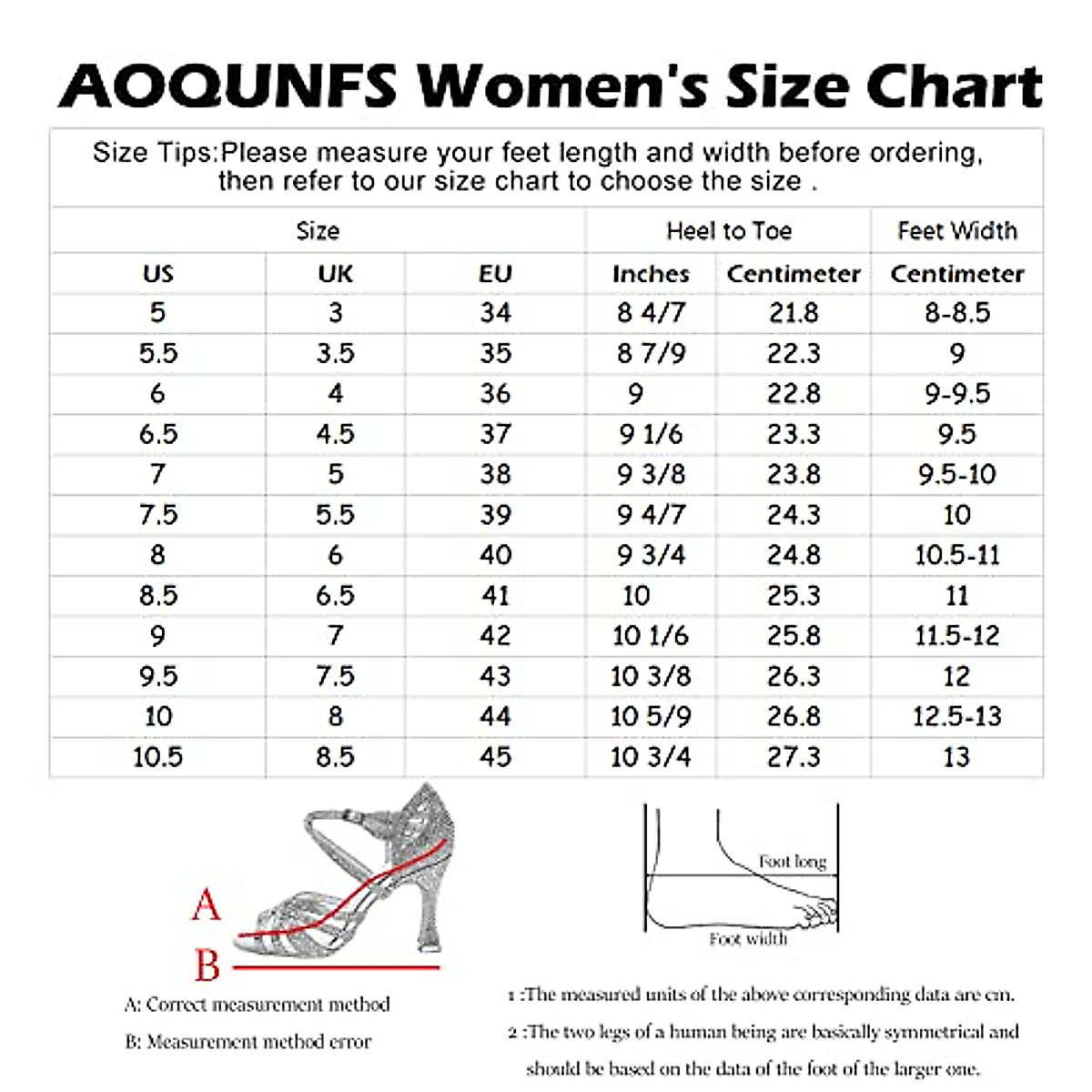 AOQUNFS Women's Size Chart

Size Tips:Please measure your feet length and width before ordering, then refer to our size chart to choose the size .

| Size | | | Heel to Toe | | Feet Width |
|---|---|---|---|---|---|
| US | UK | EU | Inches | Centimeter | Centimeter |
| 5 | 3 | 34 | 8 4/7 | 21.8 | 8-8.5 |
| 5.5 | 3.5 | 35 | 8 7/9 | 22.3 | 9 |
| 6 | 4 | 36 | 9 | 22.8 | 9-9.5 |
| 6.5 | 4.5 | 37 | 9 1/6 | 23.3 | 9.5 |
| 7 | 5 | 38 | 9 3/8 | 23.8 | 9.5-10 |
| 7.5 | 5.5 | 39 | 9 4/7 | 24.3 | 10 |
| 8 | 6 | 40 | 9 3/4 | 24.8 | 10.5-11 |
| 8.5 | 6.5 | 41 | 10 | 25.3 | 11 |
| 9 | 7 | 42 | 10 1/6 | 25.8 | 11.5-12 |
| 9.5 | 7.5 | 43 | 10 3/8 | 26.3 | 12 |
| 10 | 8 | 44 | 10 5/9 | 26.8 | 12.5-13 |
| 10.5 | 8.5 | 45 | 10 3/4 | 27.3 | 13 |

A

B

A: Correct measurement method

B: Measurement method error

Foot long

Foot width

1 :The measured units of the above corresponding data are cm.

2 :The two legs of a human being are basically symmetrical and should be based on the data of the foot of the larger one.